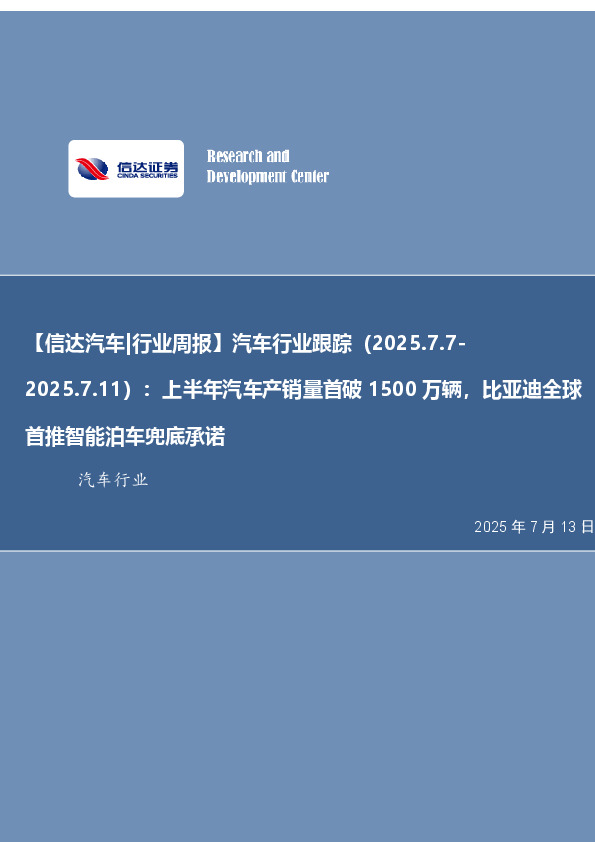 信达证券
CINDA SECURITIES

Research and Development Center

【信达汽车|行业周报】汽车行业跟踪（2025.7.7-2025.7.11）：上半年汽车产销量首破 1500 万辆，比亚迪全球首推智能泊车兜底承诺

汽车行业

2025 年 7 月 13 日